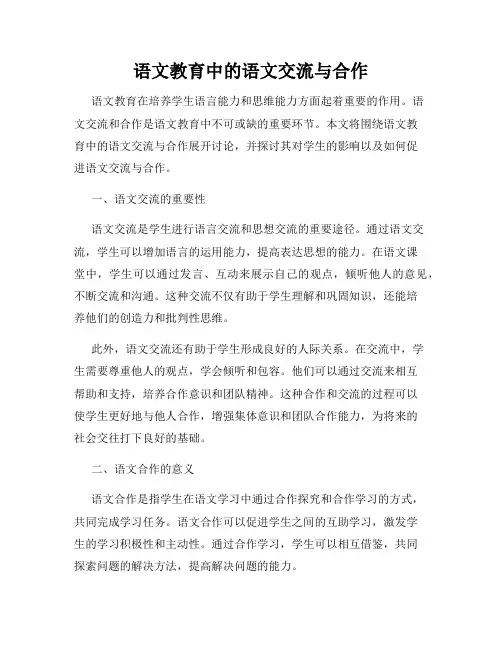 语文教育中的语文交流与合作

语文教育在培养学生语言能力和思维能力方面起着重要的作用。语文交流和合作是语文教育中不可或缺的重要环节。本文将围绕语文教育中的语文交流与合作展开讨论，并探讨其对学生的影响以及如何促进语文交流与合作。

一、语文交流的重要性

语文交流是学生进行语言交流和思想交流的重要途径。通过语文交流，学生可以增加语言的运用能力，提高表达思想的能力。在语文课堂中，学生可以通过发言、互动来展示自己的观点，倾听他人的意见，不断交流和沟通。这种交流不仅有助于学生理解和巩固知识，还能培养他们的创造力和批判性思维。

此外，语文交流还有助于学生形成良好的人际关系。在交流中，学生需要尊重他人的观点，学会倾听和包容。他们可以通过交流来相互帮助和支持，培养合作意识和团队精神。这种合作和交流的过程可以使学生更好地与他人合作，增强集体意识和团队合作能力，为将来的社会交往打下良好的基础。

二、语文合作的意义

语文合作是指学生在语文学习中通过合作探究和合作学习的方式，共同完成学习任务。语文合作可以促进学生之间的互助学习，激发学生的学习积极性和主动性。通过合作学习，学生可以相互借鉴，共同探索问题的解决方法，提高解决问题的能力。